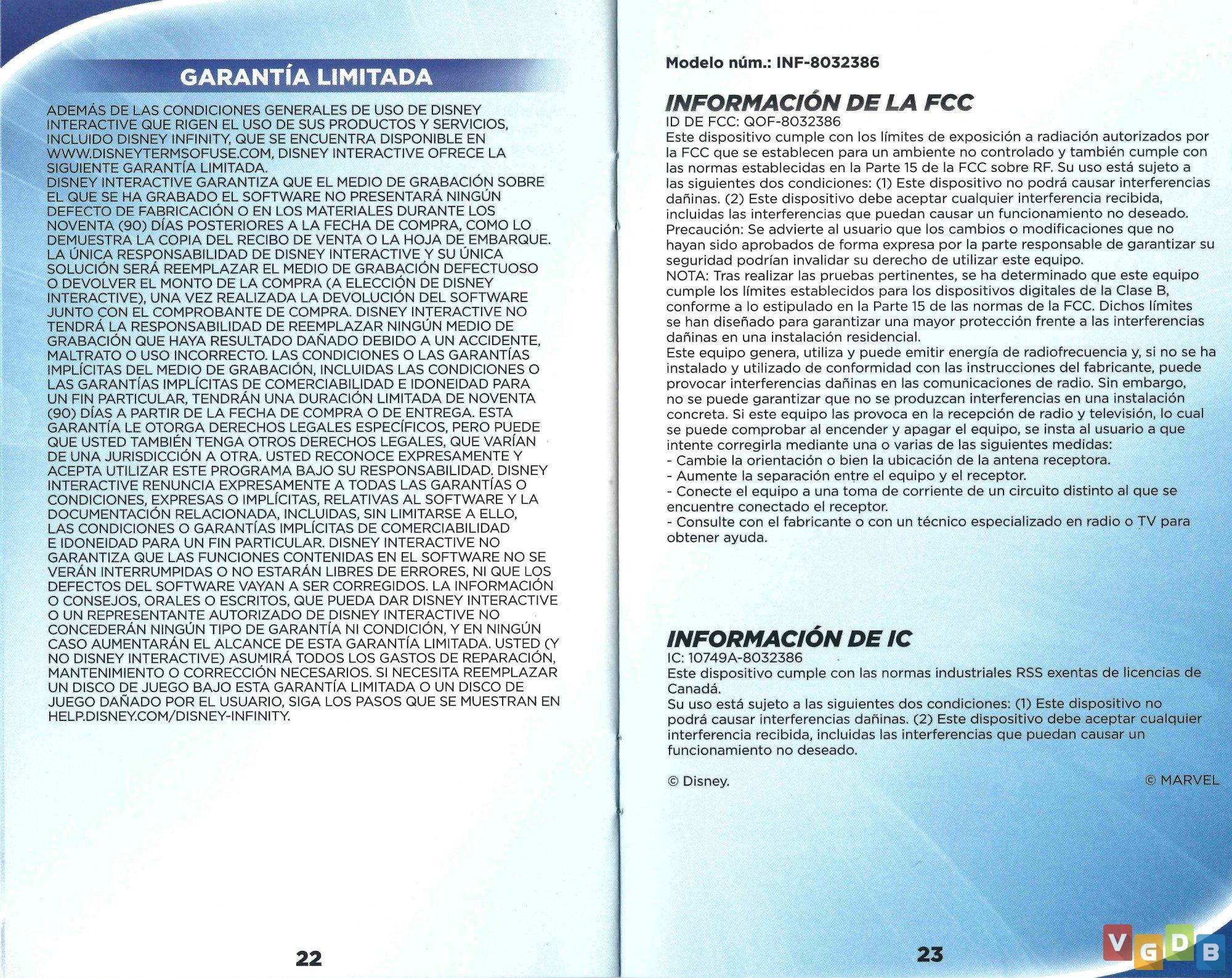 GARANTÍA LIMITADA

ADEMÁS DE LAS CONDICIONES GENERALES DE USO DE DISNEY INTERACTIVE QUE RIGEN EL USO DE SUS PRODUCTOS Y SERVICIOS, INCLUIDO DISNEY INFINITY, QUE SE ENCUENTRA DISPONIBLE EN WWW.DISNEYTERMSOFUSE.COM, DISNEY INTERACTIVE OFRECE LA SIGUIENTE GARANTÍA LIMITADA.
DISNEY INTERACTIVE GARANTIZA QUE EL MEDIO DE GRABACIÓN SOBRE EL QUE SE HA GRABADO EL SOFTWARE NO PRESENTARÁ NINGÚN DEFECTO DE FABRICACIÓN O EN LOS MATERIALES DURANTE LOS NOVENTA (90) DÍAS POSTERIORES A LA FECHA DE COMPRA, COMO LO DEMUESTRA LA COPIA DEL RECIBO DE VENTA O LA HOJA DE EMBARQUE. LA ÚNICA RESPONSABILIDAD DE DISNEY INTERACTIVE Y SU ÚNICA SOLUCIÓN SERÁ REEMPLAZAR EL MEDIO DE GRABACIÓN DEFECTUOSO O DEVOLVER EL MONTO DE LA COMPRA (A ELECCIÓN DE DISNEY INTERACTIVE), UNA VEZ REALIZADA LA DEVOLUCIÓN DEL SOFTWARE JUNTO CON EL COMPROBANTE DE COMPRA. DISNEY INTERACTIVE NO TENDRÁ LA RESPONSABILIDAD DE REEMPLAZAR NINGÚN MEDIO DE GRABACIÓN QUE HAYA RESULTADO DAÑADO DEBIDO A UN ACCIDENTE, MALTRATO O USO INCORRECTO. LAS CONDICIONES O LAS GARANTÍAS IMPLÍCITAS DEL MEDIO DE GRABACIÓN, INCLUIDAS LAS CONDICIONES O LAS GARANTÍAS IMPLÍCITAS DE COMERCIABILIDAD E IDONEIDAD PARA UN FIN PARTICULAR, TENDRÁN UNA DURACIÓN LIMITADA DE NOVENTA (90) DÍAS A PARTIR DE LA FECHA DE COMPRA O DE ENTREGA. ESTA GARANTÍA LE OTORGA DERECHOS LEGALES ESPECÍFICOS, PERO PUEDE QUE USTED TAMBIÉN TENGA OTROS DERECHOS LEGALES, QUE VARÍAN DE UNA JURISDICCIÓN A OTRA. USTED RECONOCE EXPRESAMENTE Y ACEPTA UTILIZAR ESTE PROGRAMA BAJO SU RESPONSABILIDAD. DISNEY INTERACTIVE RENUNCIA EXPRESAMENTE A TODAS LAS GARANTÍAS O CONDICIONES, EXPRESAS O IMPLÍCITAS, RELATIVAS AL SOFTWARE Y LA DOCUMENTACIÓN RELACIONADA, INCLUIDAS, SIN LIMITARSE A ELLO, LAS CONDICIONES O GARANTÍAS IMPLÍCITAS DE COMERCIABILIDAD E IDONEIDAD PARA UN FIN PARTICULAR. DISNEY INTERACTIVE NO GARANTIZA QUE LAS FUNCIONES CONTENIDAS EN EL SOFTWARE NO SE VERÁN INTERRUMPIDAS O NO ESTARÁN LIBRES DE ERRORES, NI QUE LOS DEFECTOS DEL SOFTWARE VAYAN A SER CORREGIDOS. LA INFORMACIÓN O CONSEJOS, ORALES O ESCRITOS, QUE PUEDA DAR DISNEY INTERACTIVE O UN REPRESENTANTE AUTORIZADO DE DISNEY INTERACTIVE NO CONCEDERÁN NINGÚN TIPO DE GARANTÍA NI CONDICIÓN, Y EN NINGÚN CASO AUMENTARÁN EL ALCANCE DE ESTA GARANTÍA LIMITADA. USTED (Y NO DISNEY INTERACTIVE) ASUMIRÁ TODOS LOS GASTOS DE REPARACIÓN, MANTENIMIENTO O CORRECCIÓN NECESARIOS. SI NECESITA REEMPLAZAR UN DISCO DE JUEGO BAJO ESTA GARANTÍA LIMITADA O UN DISCO DE JUEGO DAÑADO POR EL USUARIO, SIGA LOS PASOS QUE SE MUESTRAN EN HELP.DISNEY.COM/DISNEY-INFINITY.

22

Modelo núm.: INF-8032386

INFORMACIÓN DE LA FCC
ID DE FCC: QOF-8032386
Este dispositivo cumple con los límites de exposición a radiación autorizados por la FCC que se establecen para un ambiente no controlado y también cumple con las normas establecidas en la Parte 15 de la FCC sobre RF. Su uso está sujeto a las siguientes dos condiciones: (1) Este dispositivo no podrá causar interferencias dañinas. (2) Este dispositivo debe aceptar cualquier interferencia recibida, incluidas las interferencias que puedan causar un funcionamiento no deseado.
Precaución: Se advierte al usuario que los cambios o modificaciones que no hayan sido aprobados de forma expresa por la parte responsable de garantizar su seguridad podrían invalidar su derecho de utilizar este equipo.
NOTA: Tras realizar las pruebas pertinentes, se ha determinado que este equipo cumple los límites establecidos para los dispositivos digitales de la Clase B, conforme a lo estipulado en la Parte 15 de las normas de la FCC. Dichos límites se han diseñado para garantizar una mayor protección frente a las interferencias dañinas en una instalación residencial.
Este equipo genera, utiliza y puede emitir energía de radiofrecuencia y, si no se ha instalado y utilizado de conformidad con las instrucciones del fabricante, puede provocar interferencias dañinas en las comunicaciones de radio. Sin embargo, no se puede garantizar que no se produzcan interferencias en una instalación concreta. Si este equipo las provoca en la recepción de radio y televisión, lo cual se puede comprobar al encender y apagar el equipo, se insta al usuario a que intente corregirla mediante una o varias de las siguientes medidas:
- Cambie la orientación o bien la ubicación de la antena receptora.
- Aumente la separación entre el equipo y el receptor.
- Conecte el equipo a una toma de corriente de un circuito distinto al que se encuentre conectado el receptor.
- Consulte con el fabricante o con un técnico especializado en radio o TV para obtener ayuda.

INFORMACIÓN DE IC
IC: 10749A-8032386
Este dispositivo cumple con las normas industriales RSS exentas de licencias de Canadá.
Su uso está sujeto a las siguientes dos condiciones: (1) Este dispositivo no podrá causar interferencias dañinas. (2) Este dispositivo debe aceptar cualquier interferencia recibida, incluidas las interferencias que puedan causar un funcionamiento no deseado.

© Disney.

© MARVEL

23

VGDB